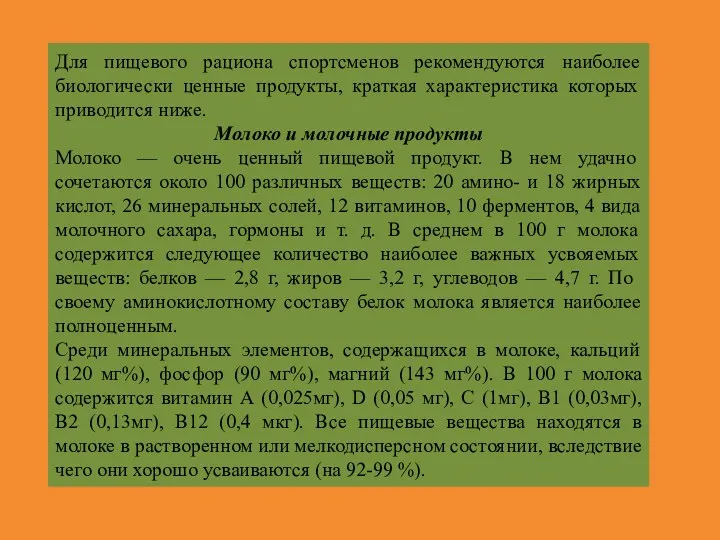 Для пищевого рациона спортсменов рекомендуются наиболее биологически ценные продукты, краткая характеристика которых приводится ниже.

Молоко и молочные продукты

Молоко — очень ценный пищевой продукт. В нем удачно сочетаются около 100 различных веществ: 20 амино- и 18 жирных кислот, 26 минеральных солей, 12 витаминов, 10 ферментов, 4 вида молочного сахара, гормоны и т. д. В среднем в 100 г молока содержится следующее количество наиболее важных усвояемых веществ: белков — 2,8 г, жиров — 3,2 г, углеводов — 4,7 г. По своему аминокислотному составу белок молока является наиболее полноценным.

Среди минеральных элементов, содержащихся в молоке, кальций (120 мг%), фосфор (90 мг%), магний (143 мг%). В 100 г молока содержится витамин А (0,025мг), D (0,05 мг), С (1мг), В1 (0,03мг), В2 (0,13мг), В12 (0,4 мкг). Все пищевые вещества находятся в молоке в растворенном или мелкодисперсном состоянии, вследствие чего они хорошо усваиваются (на 92-99 %).